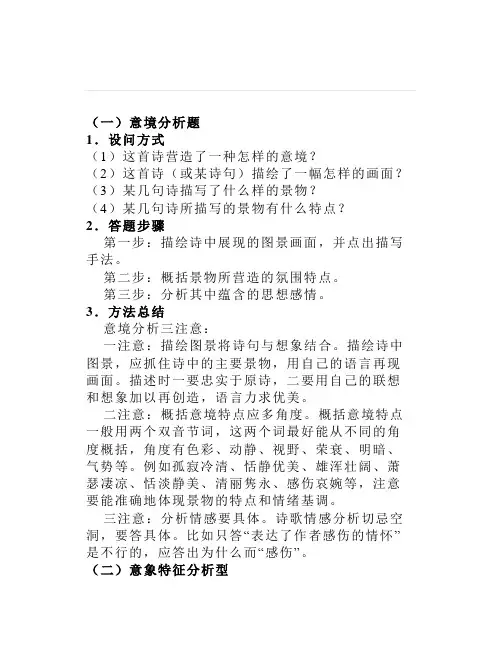 （一）意境分析题
1．设问方式
（1）这首诗营造了一种怎样的意境？
（2）这首诗（或某诗句）描绘了一幅怎样的画面？
（3）某几句诗描写了什么样的景物？
（4）某几句诗所描写的景物有什么特点？
2．答题步骤
第一步：描绘诗中展现的图景画面，并点出描写手法。
第二步：概括景物所营造的氛围特点。
第三步：分析其中蕴含的思想感情。
3．方法总结
意境分析三注意：
一注意：描绘图景将诗句与想象结合。描绘诗中图景，应抓住诗中的主要景物，用自己的语言再现画面。描述时一要忠实于原诗，二要用自己的联想和想象加以再创造，语言力求优美。
二注意：概括意境特点应多角度。概括意境特点一般用两个双音节词，这两个词最好能从不同的角度概括，角度有色彩、动静、视野、荣衰、明暗、气势等。例如孤寂冷清、恬静优美、雄浑壮阔、萧瑟凄凉、恬淡静美、清丽隽永、感伤哀婉等，注意要能准确地体现景物的特点和情绪基调。
三注意：分析情感要具体。诗歌情感分析切忌空洞，要答具体。比如只答“表达了作者感伤的情怀”是不行的，应答出为什么而“感伤”。
（二）意象特征分析型